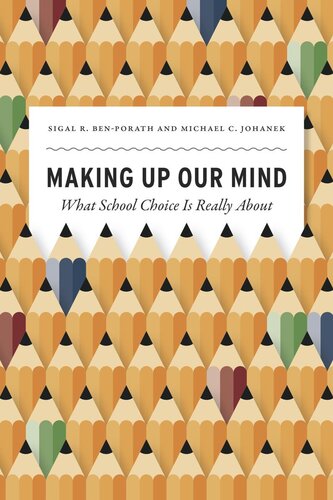 SIGAL R. BEN-PORATH AND MICHAEL C. JOHANEK

MAKING UP OUR MIND

What School Choice Is Really About